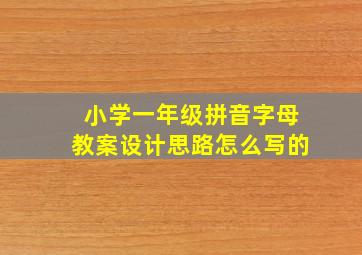 小学一年级拼音字母
教案设计思路怎么写的